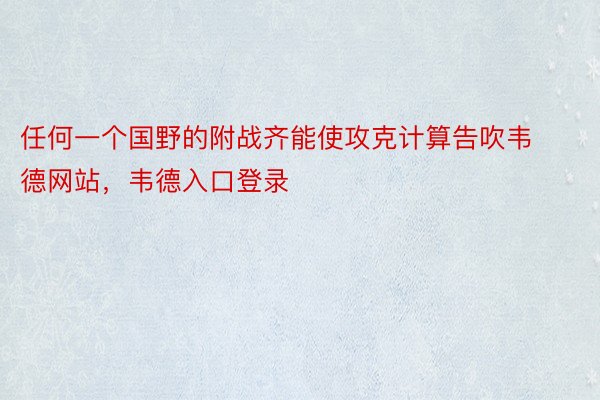 任何一个国野的附战齐能使攻克计算告吹韦德网站，韦德入口登录